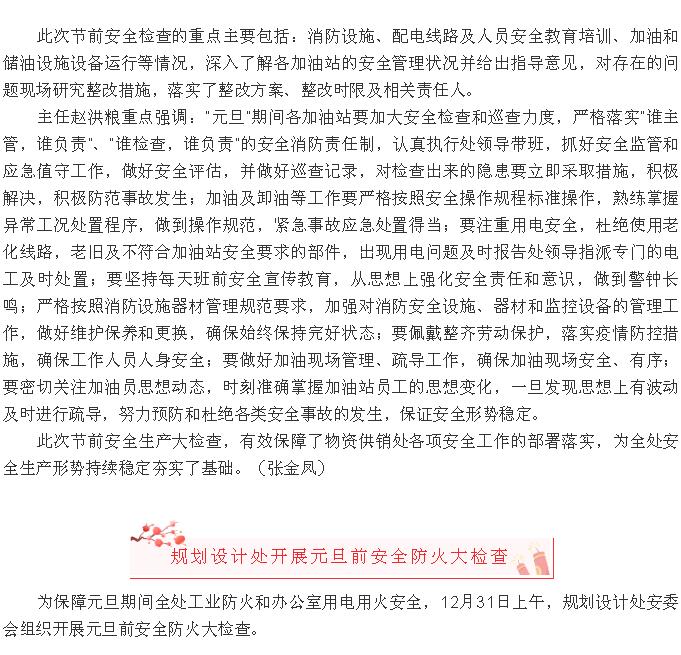 此次节前安全检查的重点主要包括：消防设施、配电线路及人员安全教育培训、加油和储油设施设备运行等情况，深入了解各加油站的安全管理状况并给出指导意见，对存在的问题现场研究整改措施，落实了整改方案、整改时限及相关责任人。

主任赵洪粮重点强调："元旦"期间各加油站要加大安全检查和巡查力度，严格落实"谁主管，谁负责"、"谁检查，谁负责"的安全消防责任制，认真执行处领导带班，抓好安全监管和应急值守工作，做好安全评估，并做好巡查记录，对检查出来的隐患要立即采取措施，积极解决，积极防范事故发生；加油及卸油等工作要严格按照安全操作规程标准操作，熟练掌握异常工况处置程序，做到操作规范，紧急事故应急处置得当；要注重用电安全，杜绝使用老化线路，老旧及不符合加油站安全要求的部件，出现用电问题及时报告处领导指派专门的电工及时处置；要坚持每天班前安全宣传教育，从思想上强化安全责任和意识，做到警钟长鸣；严格按照消防设施器材管理规范要求，加强对消防安全设施、器材和监控设备的管理工作，做好维护保养和更换，确保始终保持完好状态；要佩戴整齐劳动保护，落实疫情防控措施，确保工作人员人身安全；要做好加油现场管理、疏导工作，确保加油现场安全、有序；要密切关注加油员思想动态，时刻准确掌握加油站员工的思想变化，一旦发现思想上有波动及时进行疏导，努力预防和杜绝各类安全事故的发生，保证安全形势稳定。

此次节前安全生产大检查，有效保障了物资供销处各项安全工作的部署落实，为全处安全生产形势持续稳定夯实了基础。（张金凤）

规划设计处开展元旦前安全防火大检查

为保障元旦期间全处工业防火和办公室用电用火安全，12月31日上午，规划设计处安委会组织开展元旦前安全防火大检查。